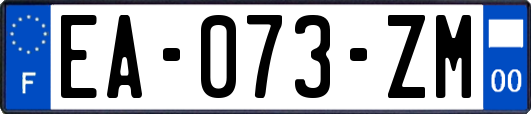 F
EA-073-ZM
00